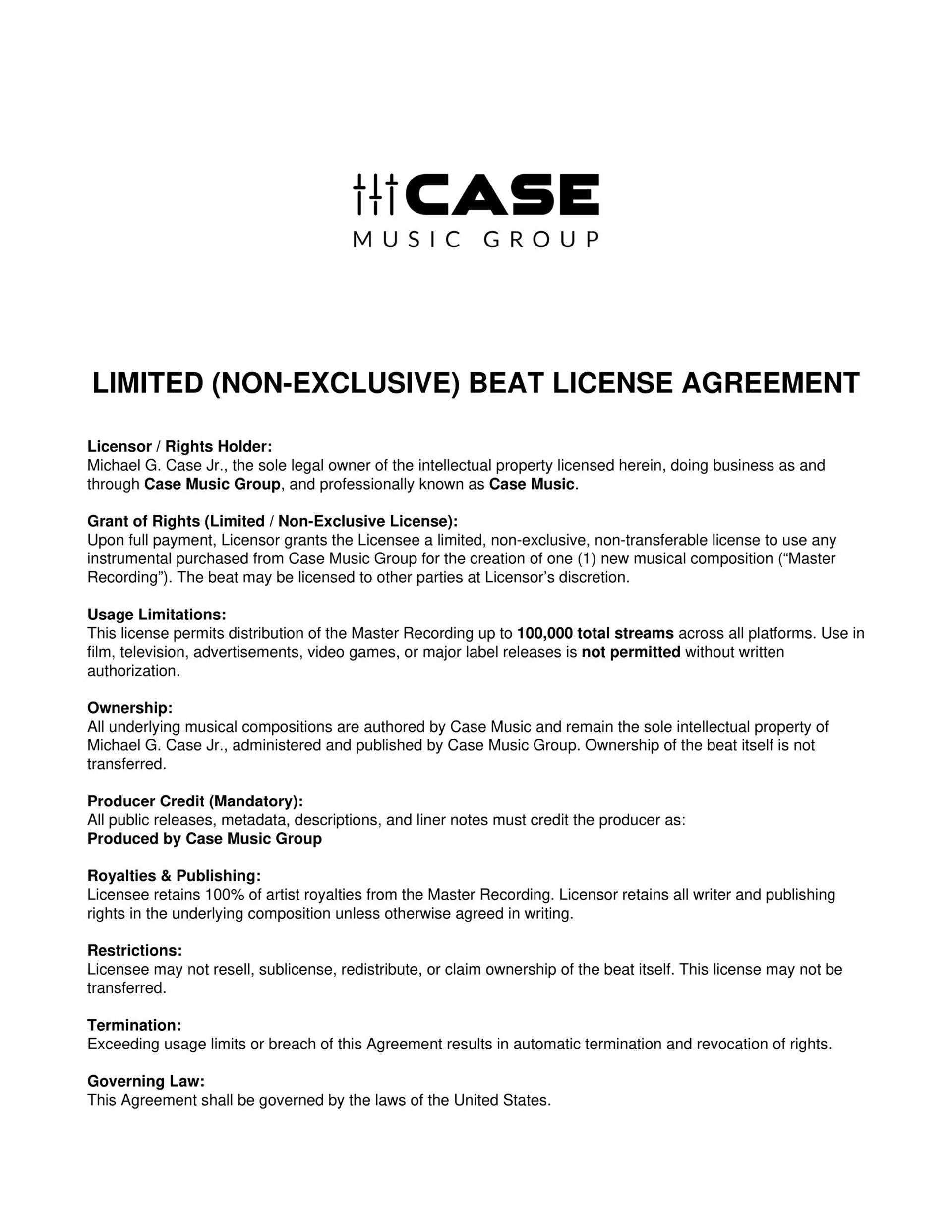 CASE
MUSIC GROUP

LIMITED (NON-EXCLUSIVE) BEAT LICENSE AGREEMENT

Licensor / Rights Holder:
Michael G. Case Jr., the sole legal owner of the intellectual property licensed herein, doing business as and through Case Music Group, and professionally known as Case Music.

Grant of Rights (Limited / Non-Exclusive License):
Upon full payment, Licensor grants the Licensee a limited, non-exclusive, non-transferable license to use any instrumental purchased from Case Music Group for the creation of one (1) new musical composition (“Master Recording”). The beat may be licensed to other parties at Licensor’s discretion.

Usage Limitations:
This license permits distribution of the Master Recording up to 100,000 total streams across all platforms. Use in film, television, advertisements, video games, or major label releases is not permitted without written authorization.

Ownership:
All underlying musical compositions are authored by Case Music and remain the sole intellectual property of Michael G. Case Jr., administered and published by Case Music Group. Ownership of the beat itself is not transferred.

Producer Credit (Mandatory):
All public releases, metadata, descriptions, and liner notes must credit the producer as:
Produced by Case Music Group

Royalties & Publishing:
Licensee retains 100% of artist royalties from the Master Recording. Licensor retains all writer and publishing rights in the underlying composition unless otherwise agreed in writing.

Restrictions:
Licensee may not resell, sublicense, redistribute, or claim ownership of the beat itself. This license may not be transferred.

Termination:
Exceeding usage limits or breach of this Agreement results in automatic termination and revocation of rights.

Governing Law:
This Agreement shall be governed by the laws of the United States.